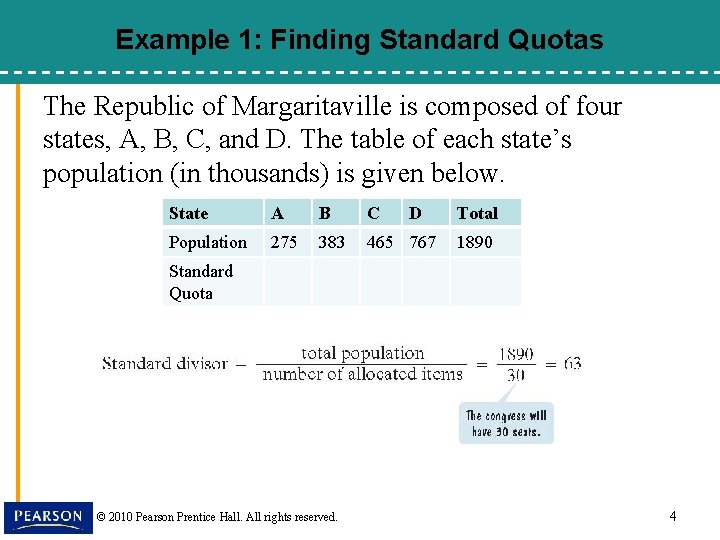 Example 1: Finding Standard Quotas

The Republic of Margaritaville is composed of four states, A, B, C, and D. The table of each state's population (in thousands) is given below.

| State | A | B | C | D | Total |
|---|---|---|---|---|---|
| Population | 275 | 383 | 465 | 767 | 1890 |
| Standard Quota | | | | | |

$\text{Standard divisor} = \frac{\text{total population}}{\text{number of allocated items}} = \frac{1890}{30} = 63$

The congress will have 30 seats.

PEARSON

© 2010 Pearson Prentice Hall. All rights reserved.

4